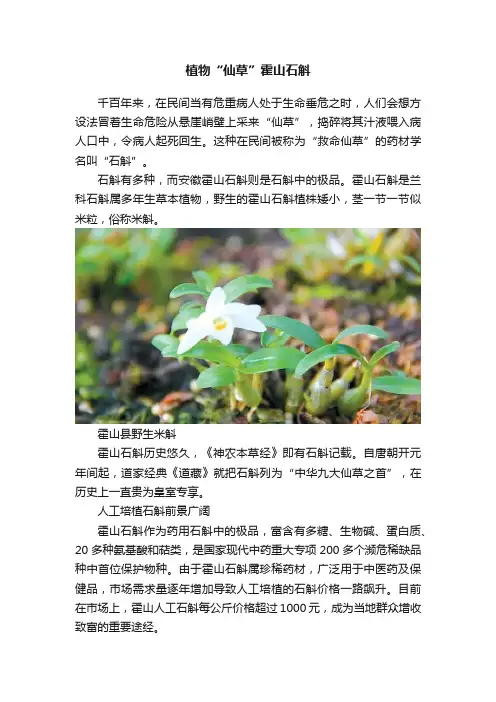 植物“仙草”霍山石斛

千百年来，在民间当有危重病人处于生命垂危之时，人们会想方设法冒着生命危险从悬崖峭壁上采来“仙草”，捣碎将其汁液喂入病人口中，令病人起死回生。这种在民间被称为“救命仙草”的药材学名叫“石斛”。

石斛有多种，而安徽霍山石斛则是石斛中的极品。霍山石斛是兰科石斛属多年生草本植物，野生的霍山石斛植株矮小，茎一节一节似米粒，俗称米斛。

霍山县野生米斛

霍山石斛历史悠久，《神农本草经》即有石斛记载。自唐朝开元年间起，道家经典《道藏》就把石斛列为“中华九大仙草之首”，在历史上一直贵为皇室专享。

人工培植石斛前景广阔

霍山石斛作为药用石斛中的极品，富含有多糖、生物碱、蛋白质、20 多种氨基酸和萜类，是国家现代中药重大专项 200 多个濒危稀缺品种中首位保护物种。由于霍山石斛属珍稀药材，广泛用于中医药及保健品，市场需求量逐年增加导致人工培植的石斛价格一路飙升。目前在市场上，霍山人工石斛每公斤价格超过 1000 元，成为当地群众增收致富的重要途经。